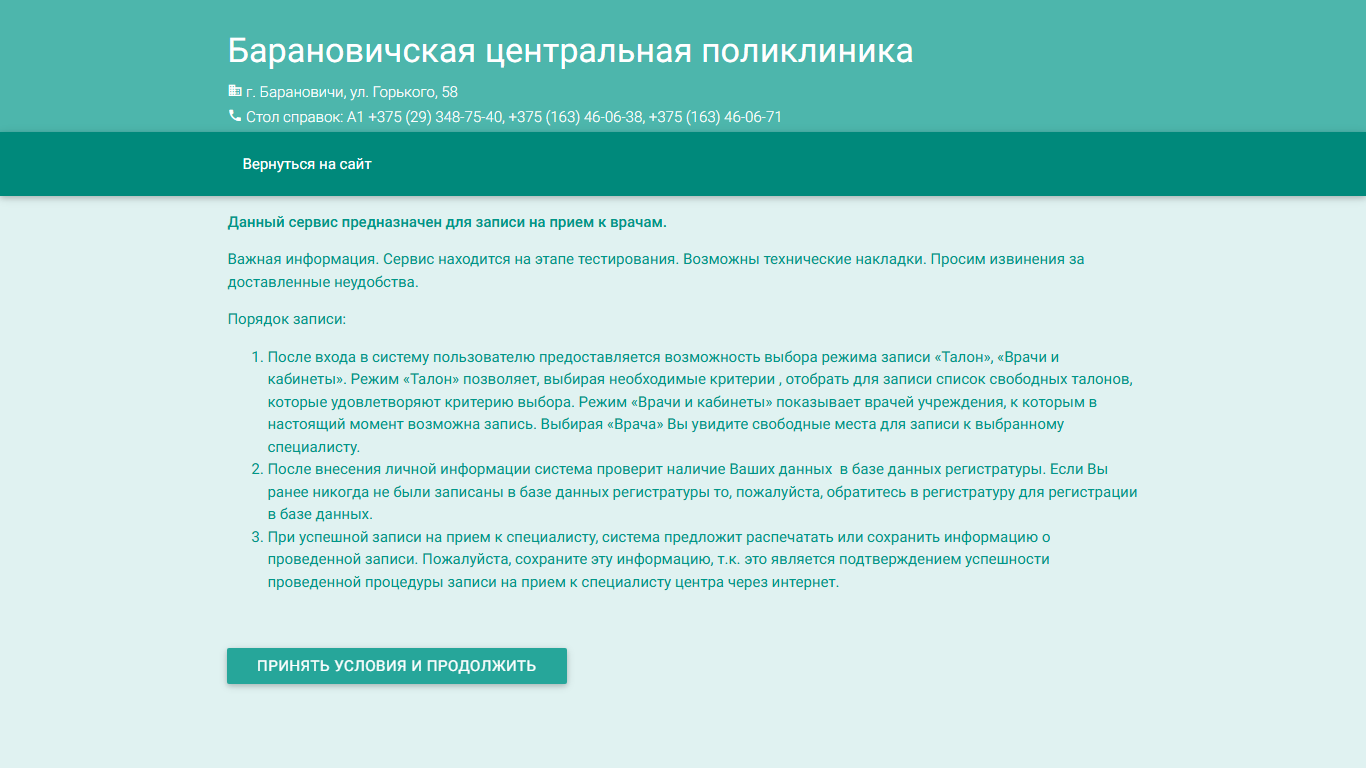 Барановичская центральная поликлиника

г. Барановичи, ул. Горького, 58

Стол справок: А1 +375 (29) 348-75-40, +375 (163) 46-06-38, +375 (163) 46-06-71

Вернуться на сайт

Данный сервис предназначен для записи на прием к врачам.

Важная информация. Сервис находится на этапе тестирования. Возможны технические накладки. Просим извинения за доставленные неудобства.

Порядок записи:

1. После входа в систему пользователю предоставляется возможность выбора режима записи «Талон», «Врачи и кабинеты». Режим «Талон» позволяет, выбирая необходимые критерии , отобрать для записи список свободных талонов, которые удовлетворяют критерию выбора. Режим «Врачи и кабинеты» показывает врачей учреждения, к которым в настоящий момент возможна запись. Выбирая «Врача» Вы увидите свободные места для записи к выбранному специалисту.
2. После внесения личной информации система проверит наличие Ваших данных в базе данных регистратуры. Если Вы ранее никогда не были записаны в базе данных регистратуры то, пожалуйста, обратитесь в регистратуру для регистрации в базе данных.
3. При успешной записи на прием к специалисту, система предложит распечатать или сохранить информацию о проведенной записи. Пожалуйста, сохраните эту информацию, т.к. это является подтверждением успешности проведенной процедуры записи на прием к специалисту центра через интернет.

ПРИНЯТЬ УСЛОВИЯ И ПРОДОЛЖИТЬ